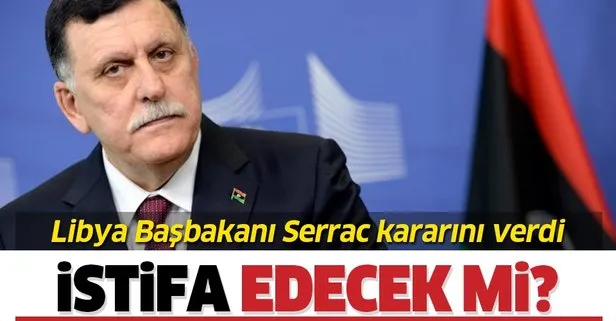 Libya Başbakanı Serrac kararını verdi

İSTİFA EDECEK Mİ?